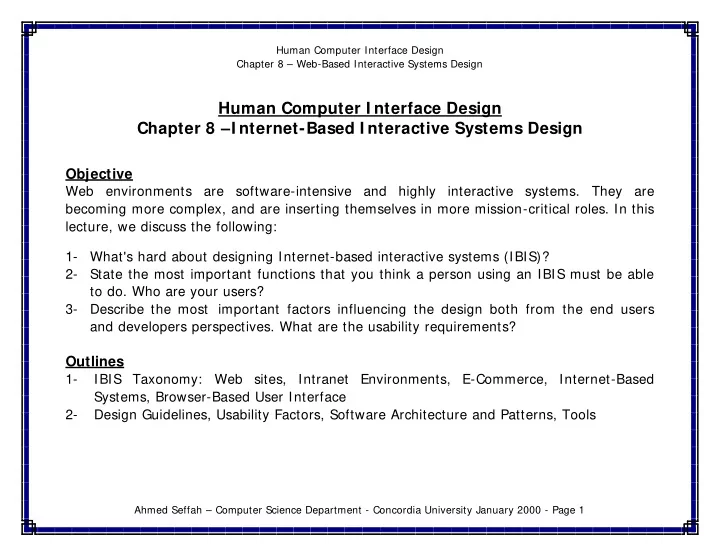 Human Computer Interface Design
Chapter 8 – Web-Based Interactive Systems Design

Human Computer Interface Design
Chapter 8 –Internet-Based Interactive Systems Design

Objective
Web environments are software-intensive and highly interactive systems. They are becoming more complex, and are inserting themselves in more mission-critical roles. In this lecture, we discuss the following:

1- What's hard about designing Internet-based interactive systems (IBIS)?
2- State the most important functions that you think a person using an IBIS must be able to do. Who are your users?
3- Describe the most important factors influencing the design both from the end users and developers perspectives. What are the usability requirements?

Outlines
1- IBIS Taxonomy: Web sites, Intranet Environments, E-Commerce, Internet-Based Systems, Browser-Based User Interface
2- Design Guidelines, Usability Factors, Software Architecture and Patterns, Tools

Ahmed Seffah – Computer Science Department - Concordia University January 2000 - Page 1